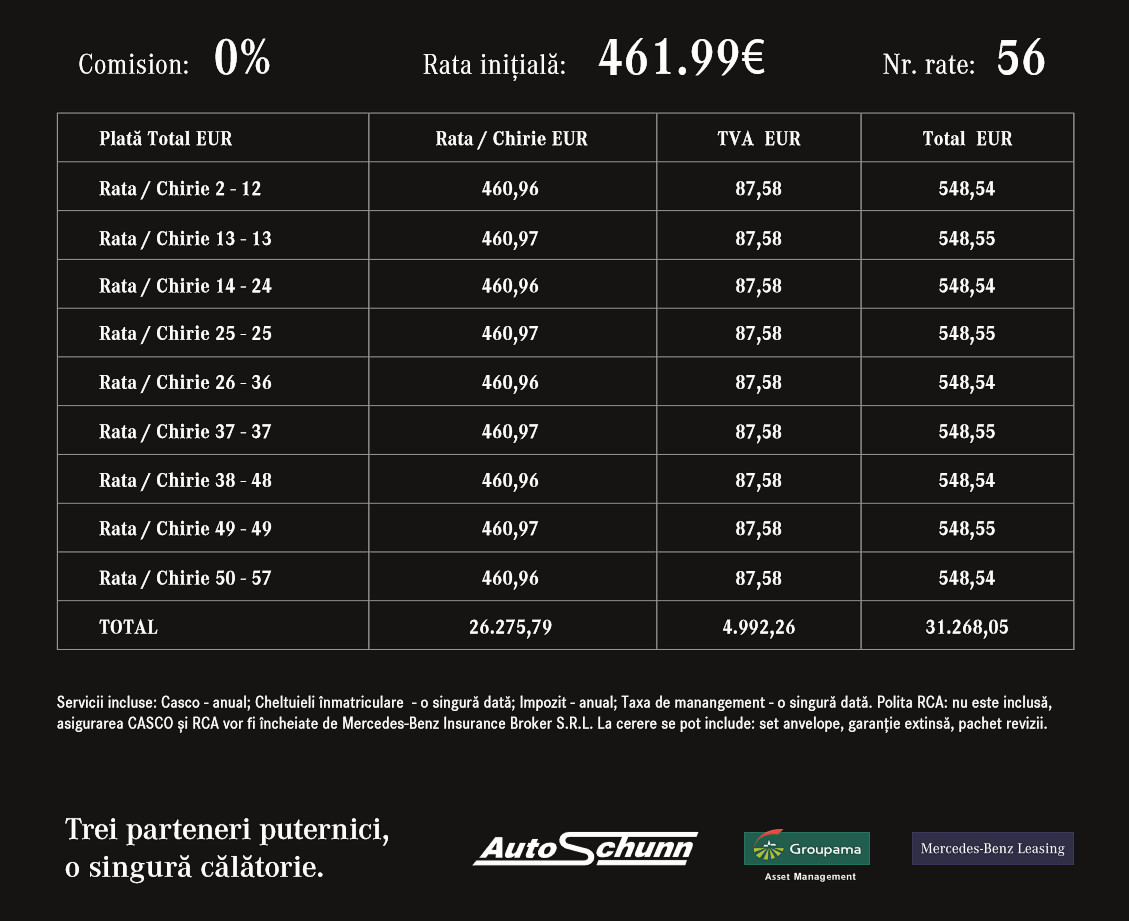 Comision: 0%    Rata inițială: 461.99€    Nr. rate: 56

| Plată Total EUR | Rata / Chirie EUR | TVA EUR | Total EUR |
|---|---|---|---|
| Rata / Chirie 2 - 12 | 460,96 | 87,58 | 548,54 |
| Rata / Chirie 13 - 13 | 460,97 | 87,58 | 548,55 |
| Rata / Chirie 14 - 24 | 460,96 | 87,58 | 548,54 |
| Rata / Chirie 25 - 25 | 460,97 | 87,58 | 548,55 |
| Rata / Chirie 26 - 36 | 460,96 | 87,58 | 548,54 |
| Rata / Chirie 37 - 37 | 460,97 | 87,58 | 548,55 |
| Rata / Chirie 38 - 48 | 460,96 | 87,58 | 548,54 |
| Rata / Chirie 49 - 49 | 460,97 | 87,58 | 548,55 |
| Rata / Chirie 50 - 57 | 460,96 | 87,58 | 548,54 |
| TOTAL | 26.275,79 | 4.992,26 | 31.268,05 |

Servicii incluse: Casco - anual; Cheltuieli înmatriculare - o singură dată; Impozit - anual; Taxa de manangement - o singură dată. Polita RCA: nu este inclusă, asigurarea CASCO și RCA vor fi încheiate de Mercedes-Benz Insurance Broker S.R.L. La cerere se pot include: set anvelope, garanție extinsă, pachet revizii.

Trei parteneri puternici, o singură călătorie.

AutoSchunn

Groupama
Asset Management

Mercedes-Benz Leasing